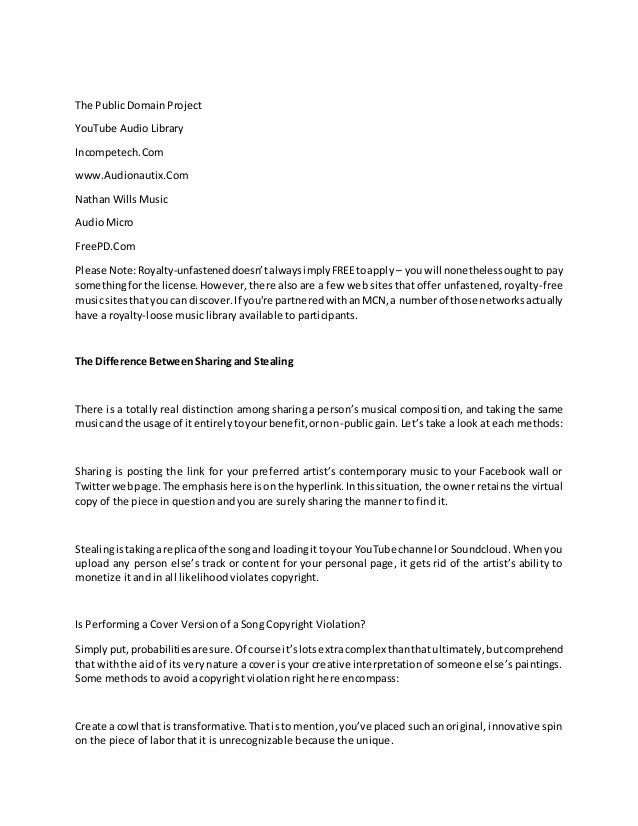 The Public Domain Project

YouTube Audio Library

Incompetech.Com

www.Audionautix.Com

Nathan Wills Music

Audio Micro

FreePD.Com

Please Note: Royalty-unfastened doesn't always imply FREE to apply – you will nonetheless ought to pay something for the license. However, there also are a few web sites that offer unfastened, royalty-free music sites that you can discover. If you're partnered with an MCN, a number of those networks actually have a royalty-loose music library available to participants.

The Difference Between Sharing and Stealing

There is a totally real distinction among sharing a person's musical composition, and taking the same music and the usage of it entirely to your benefit, or non-public gain. Let's take a look at each methods:

Sharing is posting the link for your preferred artist's contemporary music to your Facebook wall or Twitter webpage. The emphasis here is on the hyperlink. In this situation, the owner retains the virtual copy of the piece in question and you are surely sharing the manner to find it.

Stealing is taking a replica of the song and loading it to your YouTube channel or Soundcloud. When you upload any person else's track or content for your personal page, it gets rid of the artist's ability to monetize it and in all likelihood violates copyright.

Is Performing a Cover Version of a Song Copyright Violation?

Simply put, probabilities are sure. Of course it's lots extra complex than that ultimately, but comprehend that with the aid of its very nature a cover is your creative interpretation of someone else's paintings. Some methods to avoid a copyright violation right here encompass:

Create a cowl that is transformative. That is to mention, you've placed such an original, innovative spin on the piece of labor that it is unrecognizable because the unique.